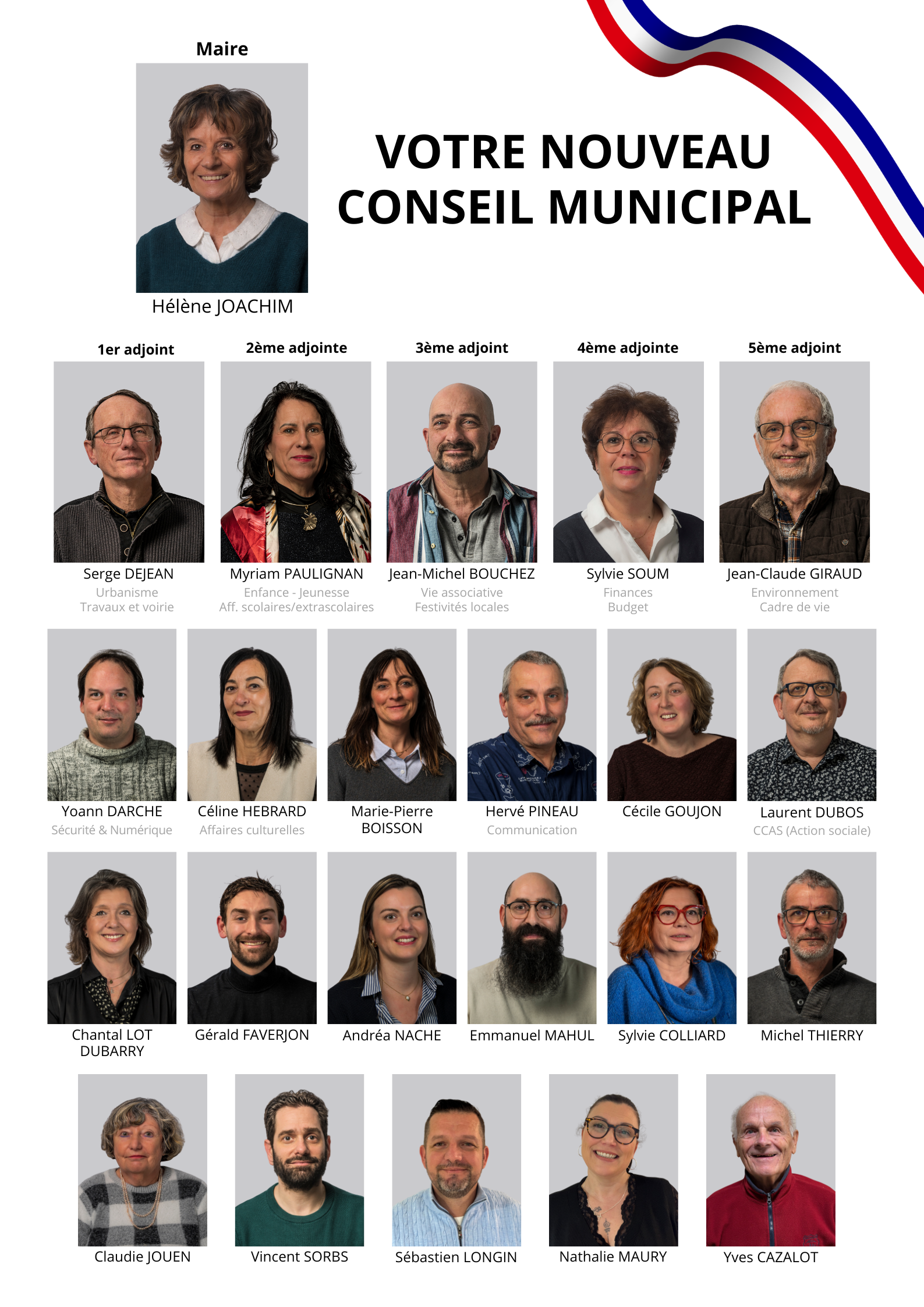 Maire

Hélène JOACHIM

VOTRE NOUVEAU CONSEIL MUNICIPAL

1er adjoint

Serge DEJEAN
Urbanisme
Travaux et voirie

2ème adjointe

Myriam PAULIGNAN
Enfance - Jeunesse
Aff. scolaires/extrascolaires

3ème adjoint

Jean-Michel BOUCHEZ
Vie associative
Festivités locales

4ème adjointe

Sylvie SOUM
Finances
Budget

5ème adjoint

Jean-Claude GIRAUD
Environnement
Cadre de vie

Yoann DARCHE
Sécurité & Numérique

Céline HEBRARD
Affaires culturelles

Marie-Pierre BOISSON

Hervé PINEAU
Communication

Cécile GOUJON

Laurent DUBOS
CCAS (Action sociale)

Chantal LOT DUBARRY

Gérald FAVERJON

Andréa NACHE

Emmanuel MAHUL

Sylvie COLLIARD

Michel THIERRY

Claudie JOUEN

Vincent SORBS

Sébastien LONGIN

Nathalie MAURY

Yves CAZALOT